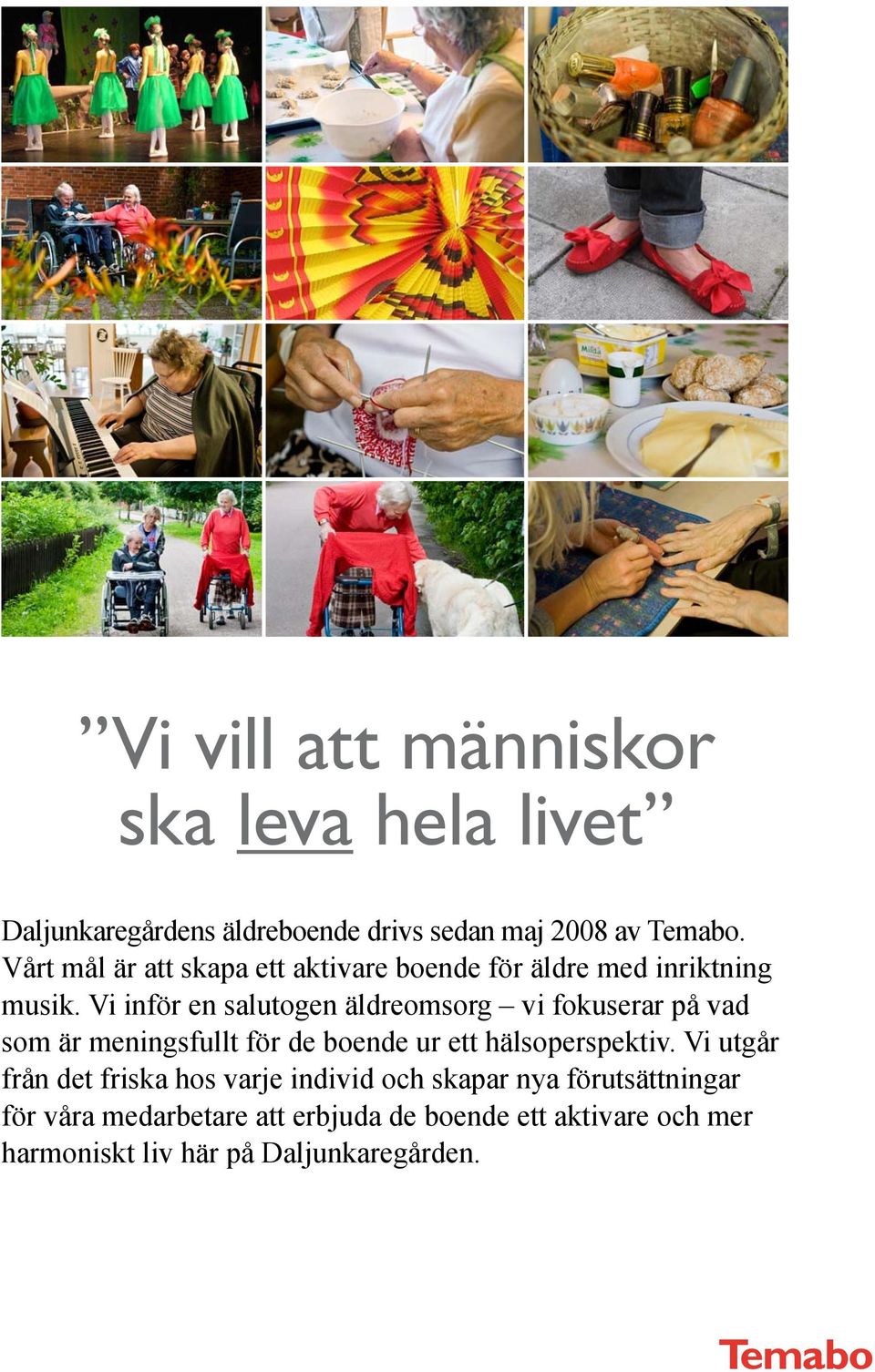 ”Vi vill att människor ska leva hela livet”

Daljunkaregårdens äldreboende drivs sedan maj 2008 av Temabo. Vårt mål är att skapa ett aktivare boende för äldre med inriktning musik. Vi inför en salutogen äldreomsorg – vi fokuserar på vad som är meningsfullt för de boende ur ett hälsoperspektiv. Vi utgår från det friska hos varje individ och skapar nya förutsättningar för våra medarbetare att erbjuda de boende ett aktivare och mer harmoniskt liv här på Daljunkaregården.

Temabo